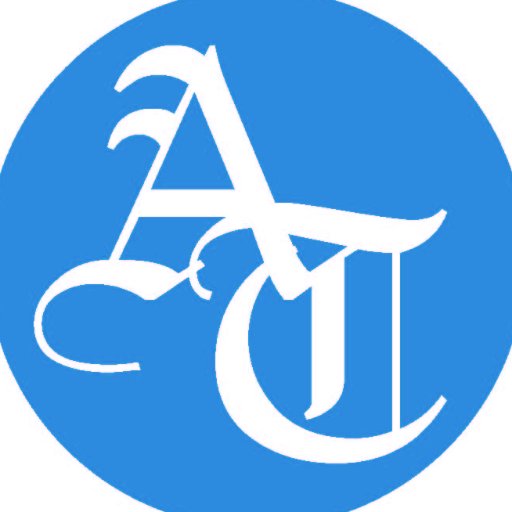 AT